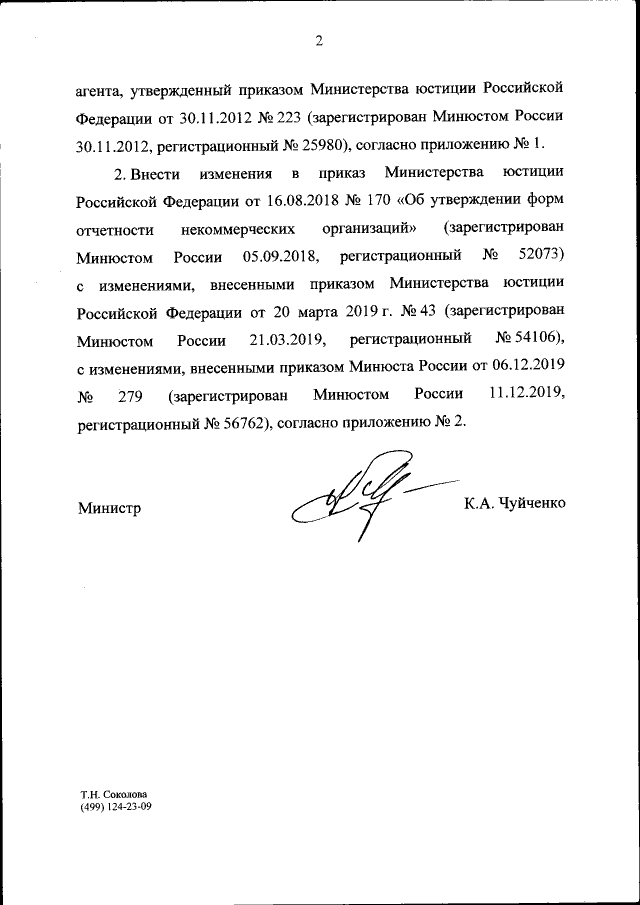 2

агента, утвержденный приказом Министерства юстиции Российской Федерации от 30.11.2012 № 223 (зарегистрирован Минюстом России 30.11.2012, регистрационный № 25980), согласно приложению № 1.

2. Внести изменения в приказ Министерства юстиции Российской Федерации от 16.08.2018 № 170 «Об утверждении форм отчетности некоммерческих организаций» (зарегистрирован Минюстом России 05.09.2018, регистрационный № 52073) с изменениями, внесенными приказом Министерства юстиции Российской Федерации от 20 марта 2019 г. № 43 (зарегистрирован Минюстом России 21.03.2019, регистрационный № 54106), с изменениями, внесенными приказом Минюста России от 06.12.2019 № 279 (зарегистрирован Минюстом России 11.12.2019, регистрационный № 56762), согласно приложению № 2.

Министр К.А. Чуйченко

Т.Н. Соколова
(499) 124-23-09